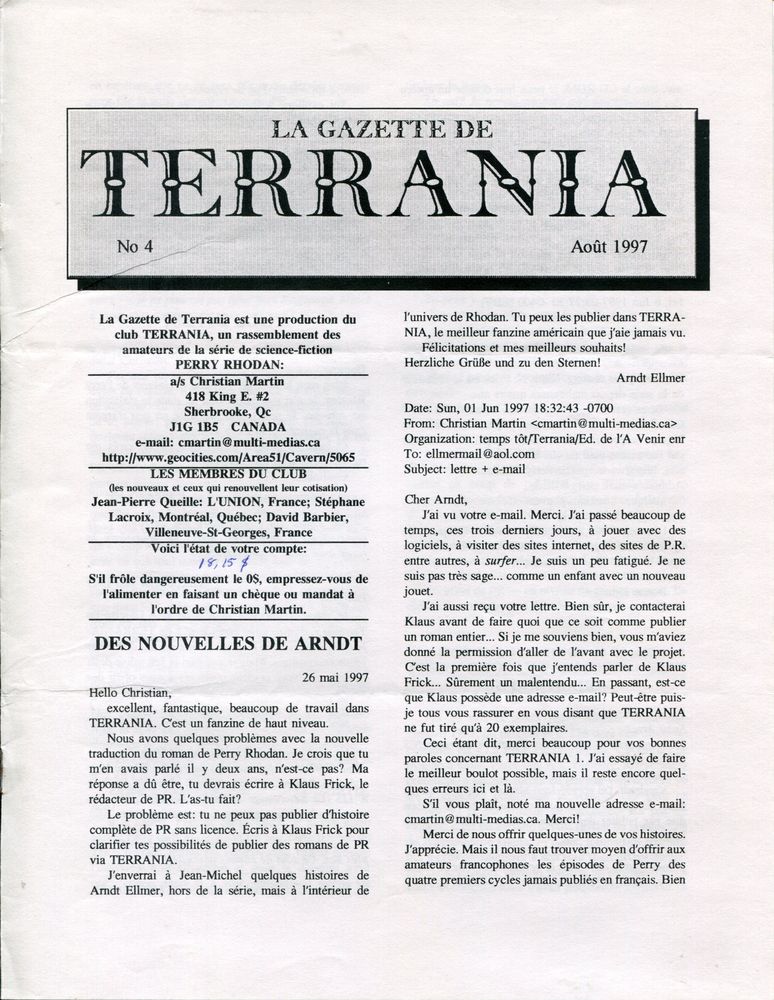 LA GAZETTE DE
TERRANIA

No 4

Août 1997

La Gazette de Terrania est une production du club TERRANIA, un rassemblement des amateurs de la série de science-fiction PERRY RHODAN:

a/s Christian Martin
418 King E. #2
Sherbrooke, Qc
J1G 1B5 CANADA
e-mail: cmartin@multi-medias.ca
http://www.geocities.com/Area51/Cavern/5065

LES MEMBRES DU CLUB
(les nouveaux et ceux qui renouvellent leur cotisation)
Jean-Pierre Queille: L'UNION, France; Stéphane Lacroix, Montréal, Québec; David Barbier, Villeneuve-St-Georges, France

Voici l'état de votre compte:
18,15 $

S'il frôle dangereusement le 0$, empressez-vous de l'alimenter en faisant un chèque ou mandat à l'ordre de Christian Martin.

DES NOUVELLES DE ARNDT

26 mai 1997

Hello Christian,

excellent, fantastique, beaucoup de travail dans TERRANIA. C'est un fanzine de haut niveau.

Nous avons quelques problèmes avec la nouvelle traduction du roman de Perry Rhodan. Je crois que tu m'en avais parlé il y deux ans, n'est-ce pas? Ma réponse a dû être, tu devrais écrire à Klaus Frick, le rédacteur de PR. L'as-tu fait?

Le problème est: tu ne peux pas publier d'histoire complète de PR sans licence. Écris à Klaus Frick pour clarifier tes possibilités de publier des romans de PR via TERRANIA.

J'enverrai à Jean-Michel quelques histoires de Arndt Ellmer, hors de la série, mais à l'intérieur de l'univers de Rhodan. Tu peux les publier dans TERRANIA, le meilleur fanzine américain que j'aie jamais vu.

Félicitations et mes meilleurs souhaits!
Herzliche Grüße und zu den Sternen!

Arndt Ellmer

Date: Sun, 01 Jun 1997 18:32:43 -0700
From: Christian Martin <cmartin@multi-medias.ca>
Organization: temps tôt/Terrania/Ed. de l'A Venir enr
To: ellmermail@aol.com
Subject: lettre + e-mail

Cher Arndt,

J'ai vu votre e-mail. Merci. J'ai passé beaucoup de temps, ces trois derniers jours, à jouer avec des logiciels, à visiter des sites internet, des sites de P.R. entre autres, à surfer... Je suis un peu fatigué. Je ne suis pas très sage... comme un enfant avec un nouveau jouet.

J'ai aussi reçu votre lettre. Bien sûr, je contacterai Klaus avant de faire quoi que ce soit comme publier un roman entier... Si je me souviens bien, vous m'aviez donné la permission d'aller de l'avant avec le projet. C'est la première fois que j'entends parler de Klaus Frick... Sûrement un malentendu... En passant, est-ce que Klaus possède une adresse e-mail? Peut-être puis-je tous vous rassurer en vous disant que TERRANIA ne fut tiré qu'à 20 exemplaires.

Ceci étant dit, merci beaucoup pour vos bonnes paroles concernant TERRANIA 1. J'ai essayé de faire le meilleur boulot possible, mais il reste encore quelques erreurs ici et là.

S'il vous plaît, noté ma nouvelle adresse e-mail: cmartin@multi-medias.ca. Merci!

Merci de nous offrir quelques-unes de vos histoires. J'apprécie. Mais il nous faut trouver moyen d'offrir aux amateurs francophones les épisodes de Perry des quatre premiers cycles jamais publiés en français. Bien